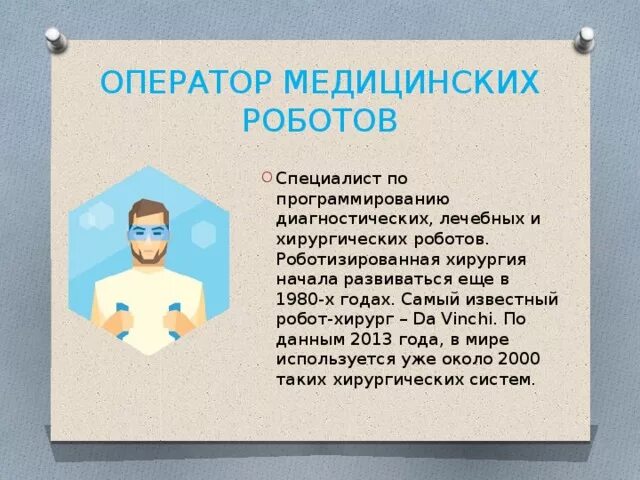 ОПЕРАТОР МЕДИЦИНСКИХ РОБОТОВ

Специалист по программированию диагностических, лечебных и хирургических роботов. Роботизированная хирургия начала развиваться еще в 1980-х годах. Самый известный робот-хирург – Da Vinchi. По данным 2013 года, в мире используется уже около 2000 таких хирургических систем.